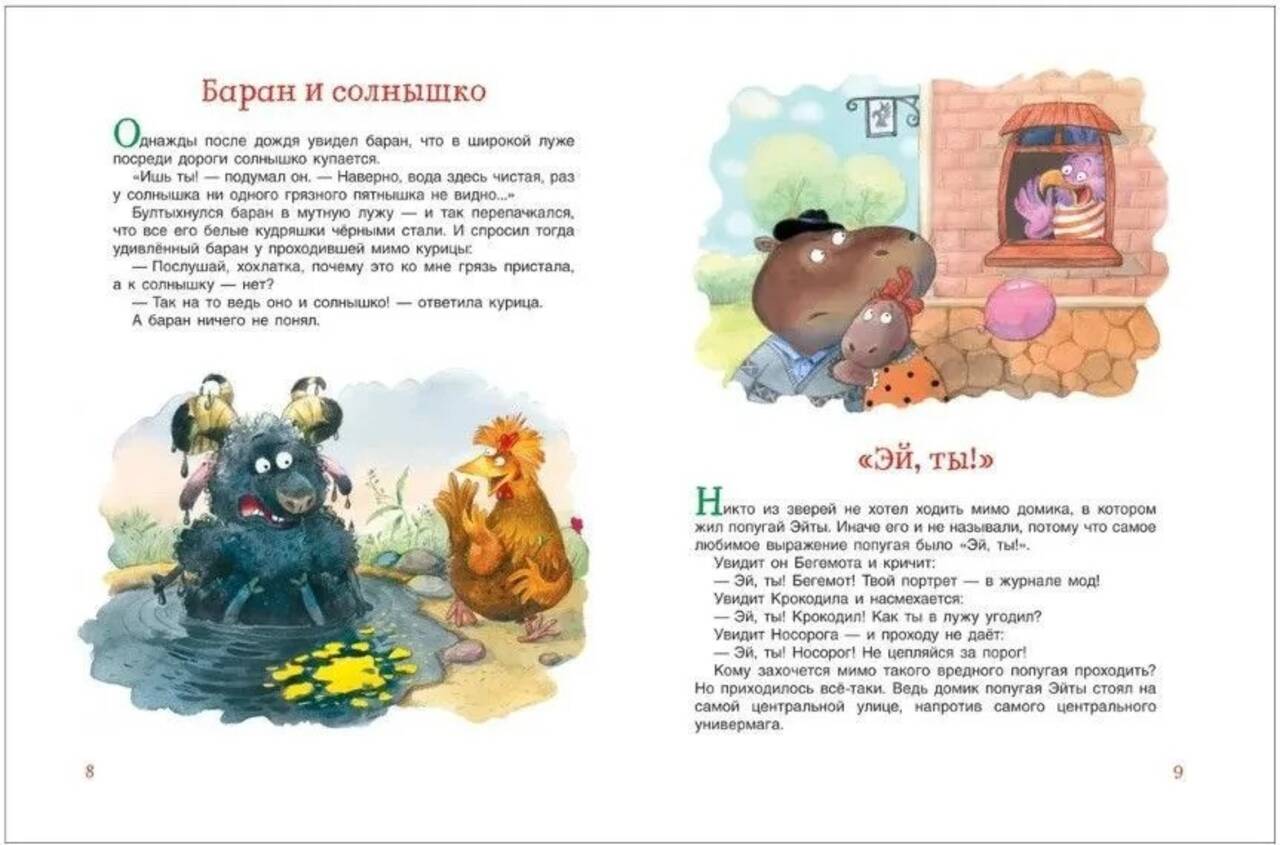 Баран и солнышко

Однажды после дождя увидел баран, что в широкой луже посреди дороги солнышко купается.

«Ишь ты! — подумал он. — Наверно, вода здесь чистая, раз у солнышка ни одного грязного пятнышка не видно...»

Бултыхнулся баран в мутную лужу — и так перепачкался, что все его белые кудряшки чёрными стали. И спросил тогда удивлённый баран у проходившей мимо курицы:

— Послушай, хохлатка, почему это ко мне грязь пристала, а к солнышку — нет?

— Так на то ведь оно и солнышко! — ответила курица.

А баран ничего не понял.

8

«Эй, ты!»

Никто из зверей не хотел ходить мимо домика, в котором жил попугай Эйты. Иначе его и не называли, потому что самое любимое выражение попугая было «Эй, ты!».

Увидит он Бегемота и кричит:

— Эй, ты! Бегемот! Твой портрет — в журнале мод!

Увидит Крокодила и насмехается:

— Эй, ты! Крокодил! Как ты в лужу угодил?

Увидит Носорога — и проходу не даёт:

— Эй, ты! Носорог! Не цепляйся за порог!

Кому захочется мимо такого вредного попугая проходить? Но приходилось всё-таки. Ведь домик попугая Эйты стоял на самой центральной улице, напротив самого центрального универмага.

9